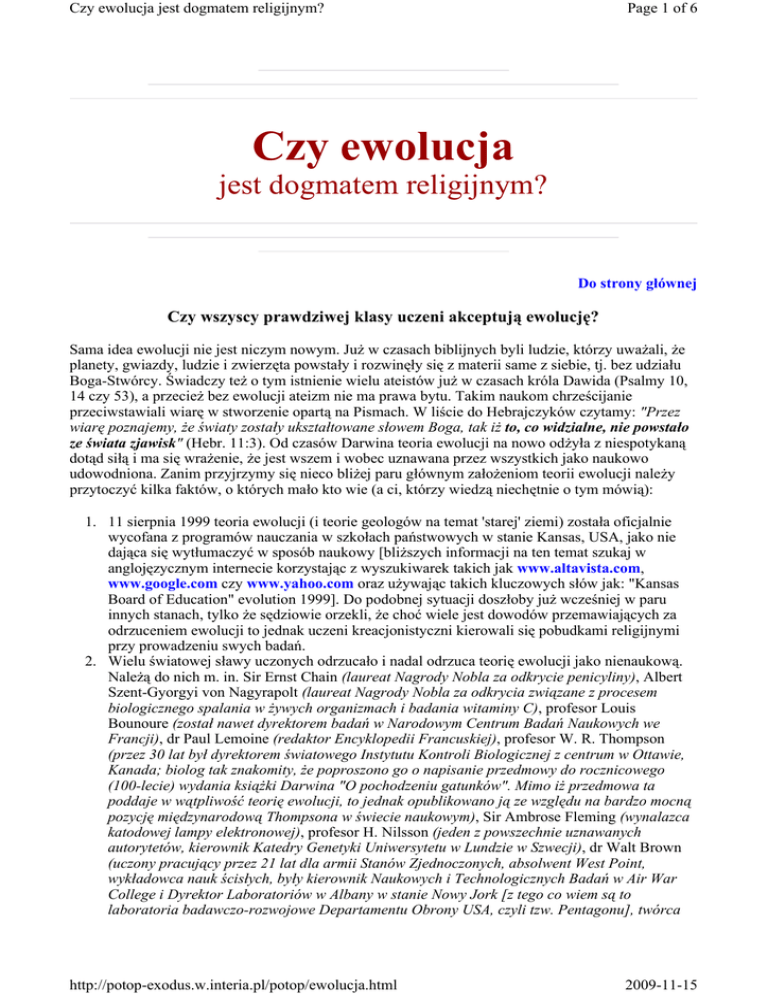 Czy ewolucja jest dogmatem religijnym?

Page 1 of 6

Czy ewolucja

jest dogmatem religijnym?

Do strony głównej

Czy wszyscy prawdziwej klasy uczeni akceptują ewolucję?

Sama idea ewolucji nie jest niczym nowym. Już w czasach biblijnych byli ludzie, którzy uważali, że planety, gwiazdy, ludzie i zwierzęta powstały i rozwinęły się z materii same z siebie, tj. bez udziału Boga-Stwórcy. Świadczy też o tym istnienie wielu ateistów już w czasach króla Dawida (Psalmy 10, 14 czy 53), a przecież bez ewolucji ateizm nie ma prawa bytu. Takim naukom chrześcijanie przeciwstawiali wiarę w stworzenie opartą na Pismach. W liście do Hebrajczyków czytamy: "Przez wiarę poznajemy, że światy zostały ukształtowane słowem Boga, tak iż to, co widzialne, nie powstało ze świata zjawisk" (Hebr. 11:3). Od czasów Darwina teoria ewolucji na nowo odżyła z niespotykaną dotąd siłą i ma się wrażenie, że jest wszem i wobec uznawana przez wszystkich jako naukowo udowodniona. Zanim przyjrzymy się nieco bliżej paru głównym założeniom teorii ewolucji należy przytoczyć kilka faktów, o których mało kto wie (a ci, którzy wiedzą niechętnie o tym mówią):

1. 11 sierpnia 1999 teoria ewolucji (i teorie geologów na temat 'starej' ziemi) została oficjalnie wycofana z programów nauczania w szkołach państwowych w stanie Kansas, USA, jako nie dająca się wytłumaczyć w sposób naukowy [bliższych informacji na ten temat szukaj w anglojęzycznym internecie korzystając z wyszukiwarek takich jak www.altavista.com, www.google.com czy www.yahoo.com oraz używając takich kluczowych słów jak: "Kansas Board of Education" evolution 1999]. Do podobnej sytuacji doszłoby już wcześniej w paru innych stanach, tylko że sędziowie orzekli, że choć wiele jest dowodów przemawiających za odrzuceniem ewolucji to jednak uczeni kreacjonistyczni kierowali się pobudkami religijnymi przy prowadzeniu swych badań.
2. Wielu światowej sławy uczonych odrzucało i nadal odrzuca teorię ewolucji jako nienaukową. Należą do nich m. in. Sir Ernst Chain (laureat Nagrody Nobla za odkrycie penicyliny), Albert Szent-Gyorgyi von Nagyrapolt (laureat Nagrody Nobla za odkrycia związane z procesem biologicznego spalania w żywych organizmach i badania witaminy C), profesor Louis Bounoure (został nawet dyrektorem badań w Narodowym Centrum Badań Naukowych we Francji), dr Paul Lemoine (redaktor Encyklopedii Francuskiej), profesor W. R. Thompson (przez 30 lat był dyrektorem światowego Instytutu Kontroli Biologicznej z centrum w Ottawie, Kanada; biolog tak znakomity, że poproszono go o napisanie przedmowy do rocznicowego (100-lecie) wydania książki Darwina "O pochodzeniu gatunków". Mimo iż przedmowa ta poddaje w wątpliwość teorię ewolucji, to jednak opublikowano ją ze względu na bardzo mocną pozycję międzynarodową Thompsona w świecie naukowym), Sir Ambrose Fleming (wynalazca katodowej lampy elektronowej), profesor H. Nilsson (jeden z powszechnie uznawanych autorytetów, kierownik Katedry Genetyki Uniwersytetu w Lundzie w Szwecji), dr Walt Brown (uczony pracujący przez 21 lat dla armii Stanów Zjednoczonych, absolwent West Point, wykładowca nauk ścisłych, były kierownik Naukowych i Technologicznych Badań w Air War College i Dyrektor Laboratoriów w Albany w stanie Nowy Jork [z tego co wiem są to laboratoria badawczo-rozwojowe Departamentu Obrony USA, czyli tzw. Pentagonu], twórca

http://potop-exodus.w.interia.pl/potop/ewolucja.html

2009-11-15